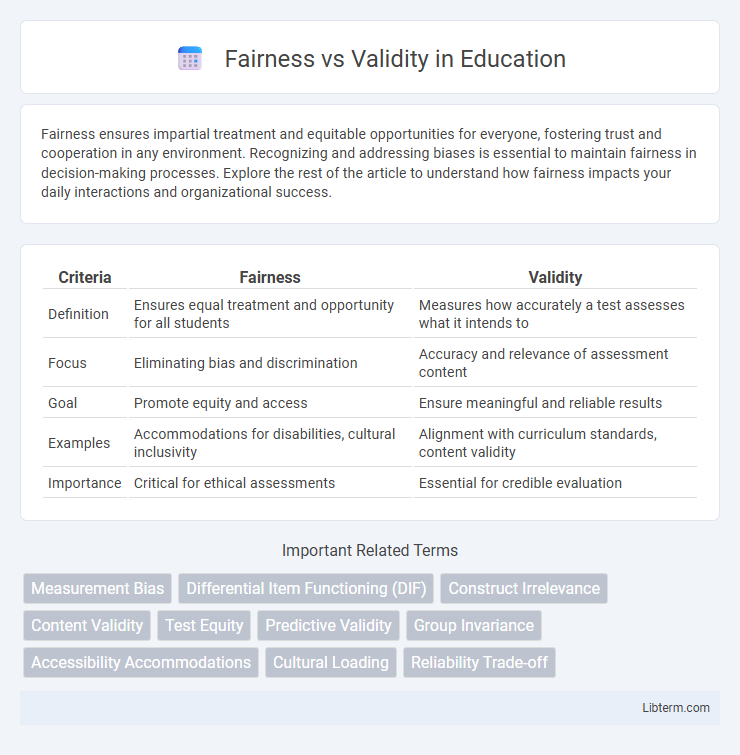 Fairness vs Validity in Education

Fairness ensures impartial treatment and equitable opportunities for everyone, fostering trust and cooperation in any environment. Recognizing and addressing biases is essential to maintain fairness in decision-making processes. Explore the rest of the article to understand how fairness impacts your daily interactions and organizational success.

| Criteria | Fairness | Validity |
|---|---|---|
| Definition | Ensures equal treatment and opportunity for all students | Measures how accurately a test assesses what it intends to |
| Focus | Eliminating bias and discrimination | Accuracy and relevance of assessment content |
| Goal | Promote equity and access | Ensure meaningful and reliable results |
| Examples | Accommodations for disabilities, cultural inclusivity | Alignment with curriculum standards, content validity |
| Importance | Critical for ethical assessments | Essential for credible evaluation |

Important Related Terms

Measurement Bias
Differential Item Functioning (DIF)
Construct Irrelevance
Content Validity
Test Equity
Predictive Validity
Group Invariance
Accessibility Accommodations
Cultural Loading
Reliability Trade-off

Libterm.com